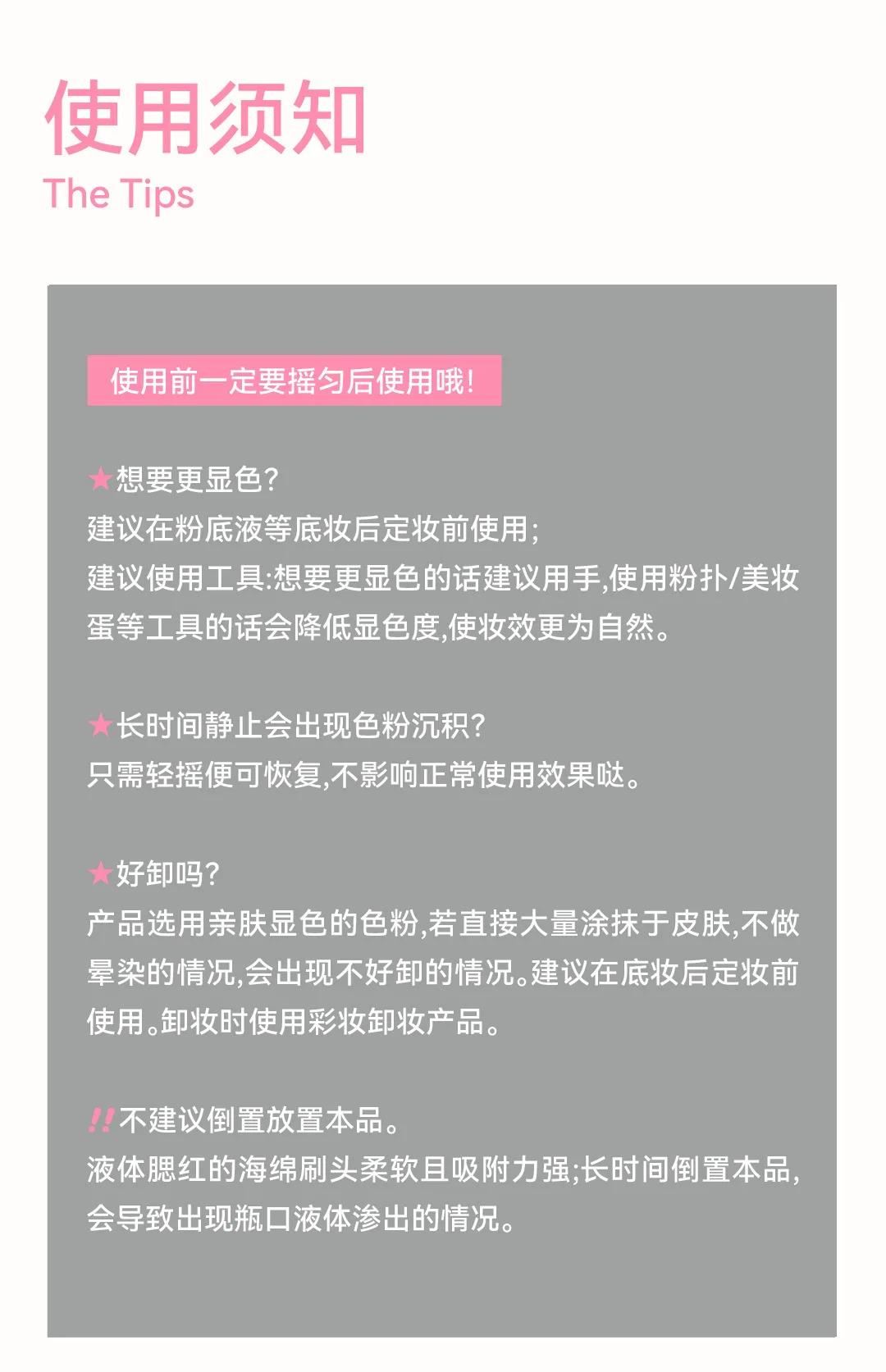 使用须知
The Tips

使用前一定要摇匀后使用哦!

★想要更显色?
建议在粉底液等底妆后定妆前使用;
建议使用工具:想要更显色的话建议用手,使用粉扑/美妆蛋等工具的话会降低显色度,使妆效更为自然。

★长时间静止会出现色粉沉积?
只需轻摇便可恢复,不影响正常使用效果哒。

★好卸吗?
产品选用亲肤显色的色粉,若直接大量涂抹于皮肤,不做晕染的情况,会出现不好卸的情况。建议在底妆后定妆前使用。卸妆时使用彩妆卸妆产品。

!!不建议倒置放置本品。
液体腮红的海绵刷头柔软且吸附力强;长时间倒置本品,会导致出现瓶口液体渗出的情况。